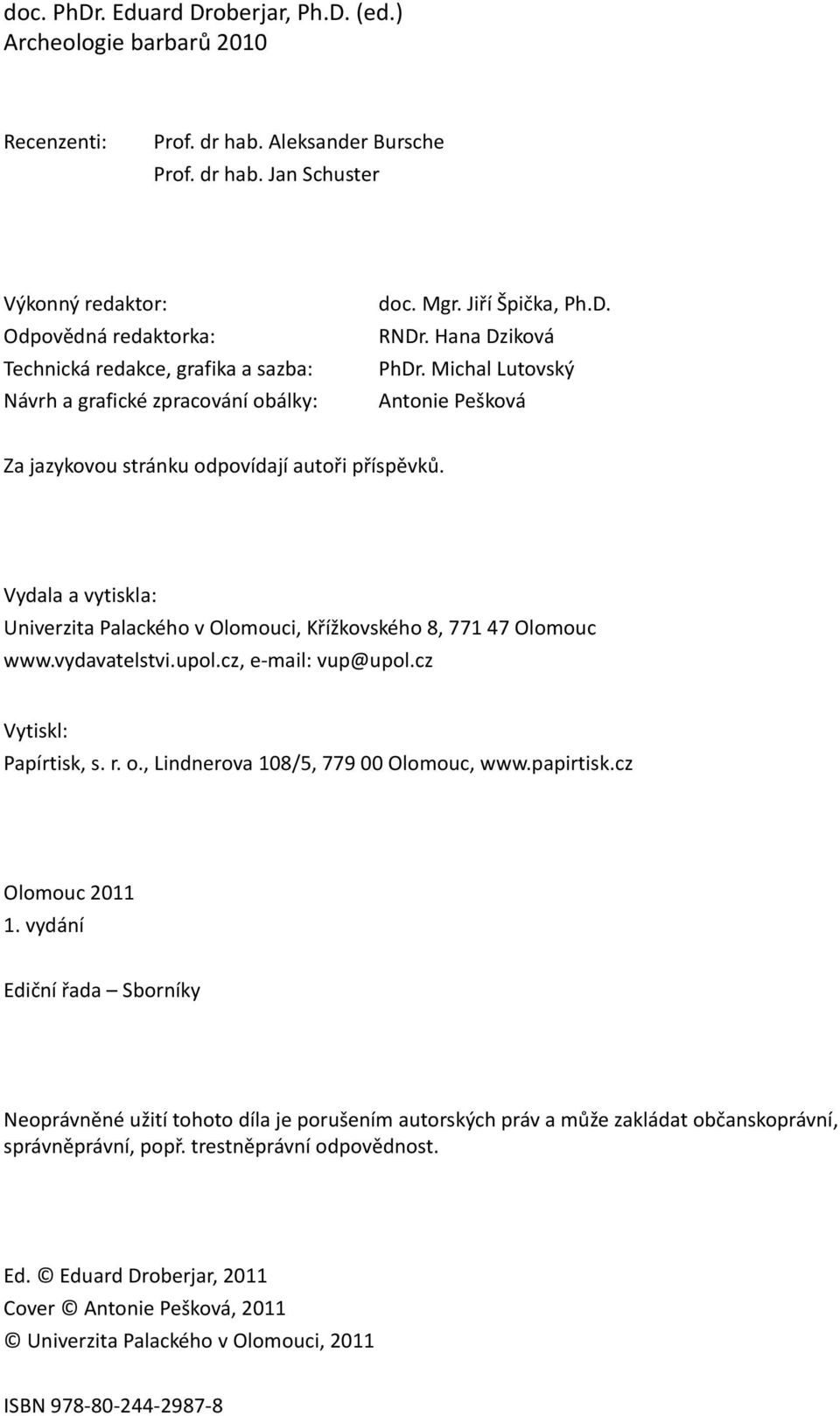 doc. PhDr. Eduard Droberjar, Ph.D. (ed.)
Archeologie barbarů 2010

Recenzenti: Prof. dr hab. Aleksander Bursche
Prof. dr hab. Jan Schuster

Výkonný redaktor: doc. Mgr. Jiří Špička, Ph.D.
Odpovědná redaktorka: RNDr. Hana Dziková
Technická redakce, grafika a sazba: PhDr. Michal Lutovský
Návrh a grafické zpracování obálky: Antonie Pešková

Za jazykovou stránku odpovídají autoři příspěvků.

Vydala a vytiskla:
Univerzita Palackého v Olomouci, Křížkovského 8, 771 47 Olomouc
www.vydavatelstvi.upol.cz, e-mail: vup@upol.cz

Vytiskl:
Papírtisk, s. r. o., Lindnerova 108/5, 779 00 Olomouc, www.papirtisk.cz

Olomouc 2011
1. vydání

Ediční řada – Sborníky

Neoprávněné užití tohoto díla je porušením autorských práv a může zakládat občanskoprávní, správněprávní, popř. trestněprávní odpovědnost.

Ed. © Eduard Droberjar, 2011
Cover © Antonie Pešková, 2011
© Univerzita Palackého v Olomouci, 2011

ISBN 978-80-244-2987-8